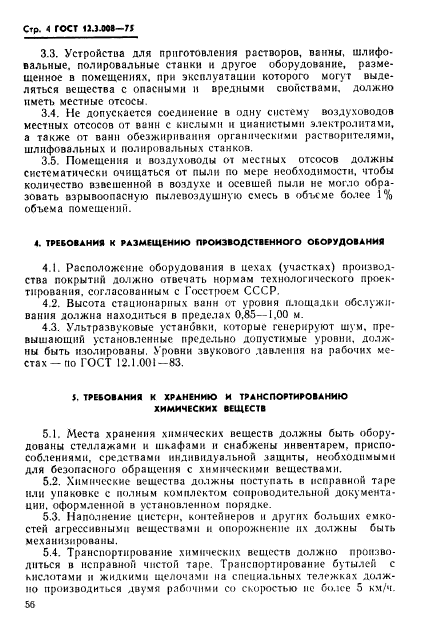 Стр. 4 ГОСТ 12.3.008—75

3.3. Устройства для приготовления растворов, ванны, шлифовальные, полировальные станки и другое оборудование, размещенное в помещениях, при эксплуатации которого могут выделяться вещества с опасными и вредными свойствами, должно иметь местные отсосы.

3.4. Не допускается соединение в одну систему воздуховодов местных отсосов от ванн с кислыми и цианистыми электролитами, а также от ванн обезжиривания органическими растворителями, шлифовальных и полировальных станков.

3.5. Помещения и воздуховоды от местных отсосов должны систематически очищаться от пыли по мере необходимости, чтобы количество взвешенной в воздухе и осевшей пыли не могло образовать взрывоопасную пылевоздушную смесь в объеме более 1% объема помещений.

4. ТРЕБОВАНИЯ К РАЗМЕЩЕНИЮ ПРОИЗВОДСТВЕННОГО ОБОРУДОВАНИЯ

4.1. Расположение оборудования в цехах (участках) производства покрытий должно отвечать нормам технологического проектирования, согласованным с Госстроем СССР.

4.2. Высота стационарных ванн от уровня площадки обслуживания должна находиться в пределах 0,85—1,00 м.

4.3. Ультразвуковые установки, которые генерируют шум, превышающий установленные предельно допустимые уровни, должны быть изолированы. Уровни звукового давления на рабочих местах — по ГОСТ 12.1.001—83.

5. ТРЕБОВАНИЯ К ХРАНЕНИЮ И ТРАНСПОРТИРОВАНИЮ ХИМИЧЕСКИХ ВЕЩЕСТВ

5.1. Места хранения химических веществ должны быть оборудованы стеллажами и шкафами и снабжены инвентарем, приспособлениями, средствами индивидуальной защиты, необходимыми для безопасного обращения с химическими веществами.

5.2. Химические вещества должны поступать в исправной таре или упаковке с полным комплектом сопроводительной документации, оформленной в установленном порядке.

5.3. Наполнение цистерн, контейнеров и других больших емкостей агрессивными веществами и опорожнение их должны быть механизированы.

5.4. Транспортирование химических веществ должно производиться в исправной чистой таре. Транспортирование бутылей с кислотами и жидкими щелочами на специальных тележках должно производиться двумя рабочими со скоростью не более 5 км/ч.

56